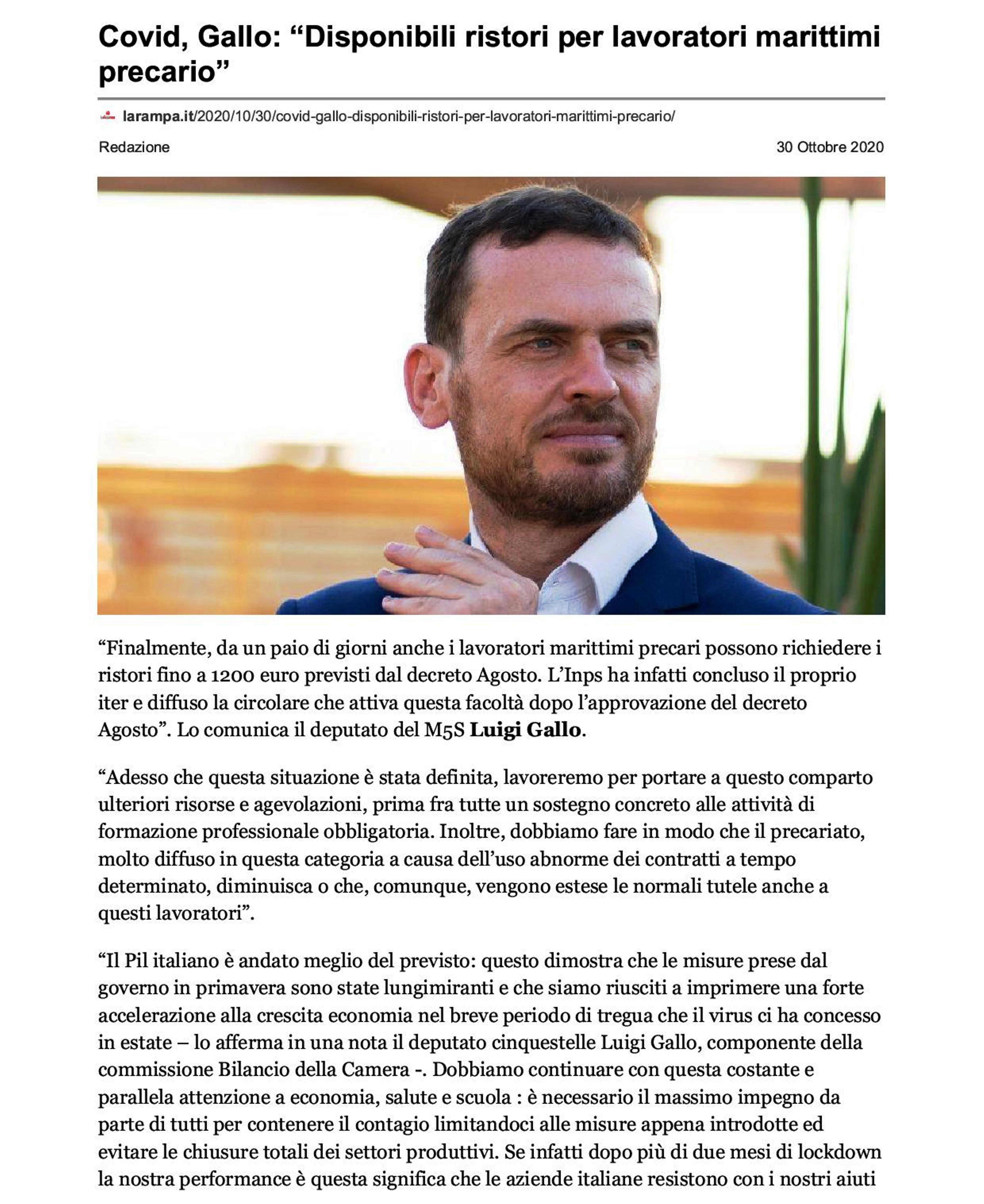 Covid, Gallo: “Disponibili ristori per lavoratori marittimi precario”

larampa.it/2020/10/30/covid-gallo-disponibili-ristori-per-lavoratori-marittimi-precario/

Redazione

30 Ottobre 2020

“Finalmente, da un paio di giorni anche i lavoratori marittimi precari possono richiedere i ristori fino a 1200 euro previsti dal decreto Agosto. L’Inps ha infatti concluso il proprio iter e diffuso la circolare che attiva questa facoltà dopo l’approvazione del decreto Agosto”. Lo comunica il deputato del M5S Luigi Gallo.

“Adesso che questa situazione è stata definita, lavoreremo per portare a questo comparto ulteriori risorse e agevolazioni, prima fra tutte un sostegno concreto alle attività di formazione professionale obbligatoria. Inoltre, dobbiamo fare in modo che il precariato, molto diffuso in questa categoria a causa dell’uso abnorme dei contratti a tempo determinato, diminuisca o che, comunque, vengono estese le normali tutele anche a questi lavoratori”.

“Il Pil italiano è andato meglio del previsto: questo dimostra che le misure prese dal governo in primavera sono state lungimiranti e che siamo riusciti a imprimere una forte accelerazione alla crescita economia nel breve periodo di tregua che il virus ci ha concesso in estate – lo afferma in una nota il deputato cinquestelle Luigi Gallo, componente della commissione Bilancio della Camera -. Dobbiamo continuare con questa costante e parallela attenzione a economia, salute e scuola : è necessario il massimo impegno da parte di tutti per contenere il contagio limitandoci alle misure appena introdotte ed evitare le chiusure totali dei settori produttivi. Se infatti dopo più di due mesi di lockdown la nostra performance è questa significa che le aziende italiane resistono con i nostri aiuti